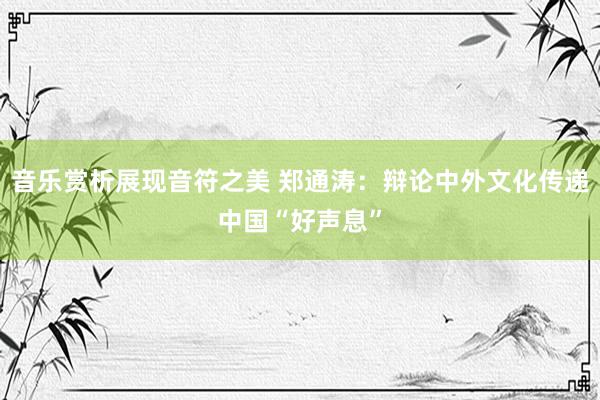 音乐赏析展现音符之美 郑通涛：辩论中外文化传递中国“好声息”